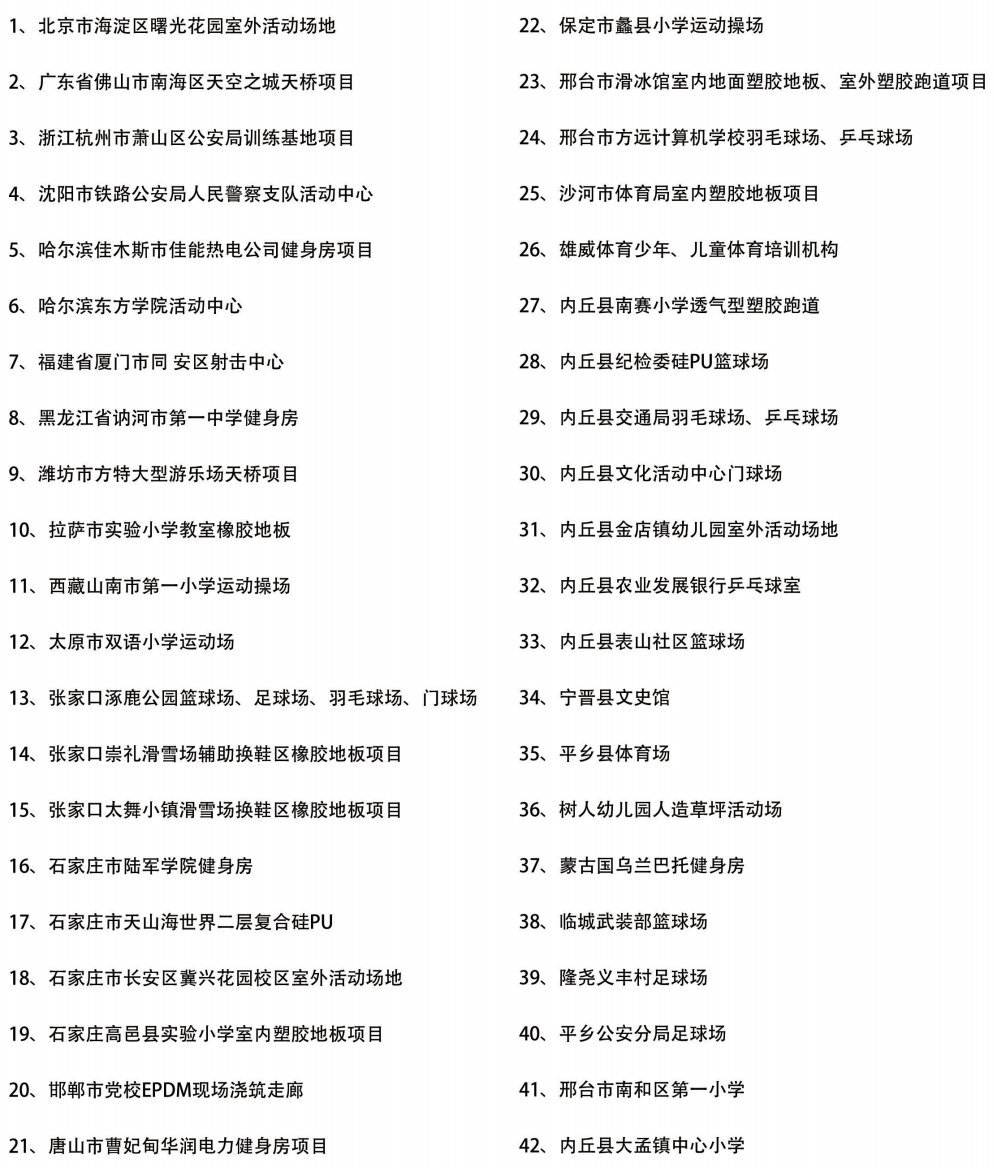 1、北京市海淀区曙光花园室外活动场地

2、广东省佛山市南海区天空之城天桥项目

3、浙江杭州市萧山区公安局训练基地项目

4、沈阳市铁路公安局人民警察支队活动中心

5、哈尔滨佳木斯市佳能热电公司健身房项目

6、哈尔滨东方学院活动中心

7、福建省厦门市同 安区射击中心

8、黑龙江省讷河市第一中学健身房

9、潍坊市方特大型游乐场天桥项目

10、拉萨市实验小学教室橡胶地板

11、西藏山南市第一小学运动操场

12、太原市双语小学运动场

13、张家口涿鹿公园篮球场、足球场、羽毛球场、门球场

14、张家口崇礼滑雪场辅助换鞋区橡胶地板项目

15、张家口太舞小镇滑雪场换鞋区橡胶地板项目

16、石家庄市陆军学院健身房

17、石家庄市天山海世界二层复合硅PU

18、石家庄市长安区冀兴花园校区室外活动场地

19、石家庄高邑县实验小学室内塑胶地板项目

20、邯郸市党校EPDM现场浇筑走廊

21、唐山市曹妃甸华润电力健身房项目

22、保定市蠡县小学运动操场

23、邢台市滑冰馆室内地面塑胶地板、室外塑胶跑道项目

24、邢台市方远计算机学校羽毛球场、乒乓球场

25、沙河市体育局室内塑胶地板项目

26、雄威体育少年、儿童体育培训机构

27、内丘县南赛小学透气型塑胶跑道

28、内丘县纪检委硅PU篮球场

29、内丘县交通局羽毛球场、乒乓球场

30、内丘县文化活动中心门球场

31、内丘县金店镇幼儿园室外活动场地

32、内丘县农业发展银行乒乓球室

33、内丘县表山社区篮球场

34、宁晋县文史馆

35、平乡县体育场

36、树人幼儿园人造草坪活动场

37、蒙古国乌兰巴托健身房

38、临城武装部篮球场

39、隆尧义丰村足球场

40、平乡公安分局足球场

41、邢台市南和区第一小学

42、内丘县大孟镇中心小学